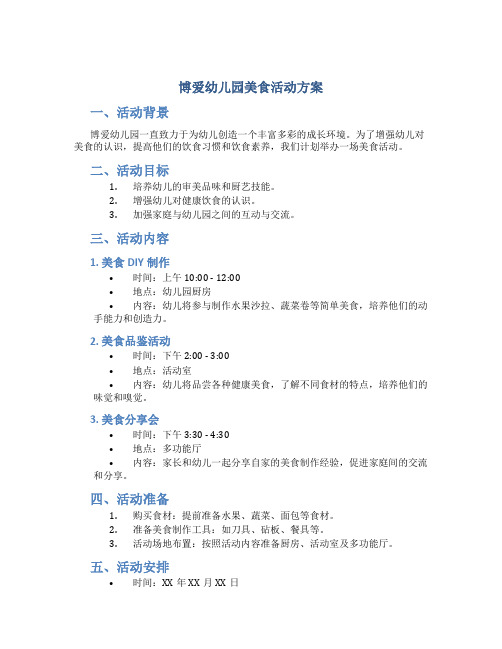 博爱幼儿园美食活动方案

一、活动背景

博爱幼儿园一直致力于为幼儿创造一个丰富多彩的成长环境。为了增强幼儿对美食的认识，提高他们的饮食习惯和饮食素养，我们计划举办一场美食活动。

二、活动目标

1. 培养幼儿的审美品味和厨艺技能。
2. 增强幼儿对健康饮食的认识。
3. 加强家庭与幼儿园之间的互动与交流。

三、活动内容

1. 美食 DIY 制作

• 时间：上午 10:00 - 12:00
• 地点：幼儿园厨房
• 内容：幼儿将参与制作水果沙拉、蔬菜卷等简单美食，培养他们的动手能力和创造力。

2. 美食品鉴活动

• 时间：下午 2:00 - 3:00
• 地点：活动室
• 内容：幼儿将品尝各种健康美食，了解不同食材的特点，培养他们的味觉和嗅觉。

3. 美食分享会

• 时间：下午 3:30 - 4:30
• 地点：多功能厅
• 内容：家长和幼儿一起分享自家的美食制作经验，促进家庭间的交流和分享。

四、活动准备

1. 购买食材：提前准备水果、蔬菜、面包等食材。
2. 准备美食制作工具：如刀具、砧板、餐具等。
3. 活动场地布置：按照活动内容准备厨房、活动室及多功能厅。

五、活动安排

• 时间：XX 年 XX 月 XX 日